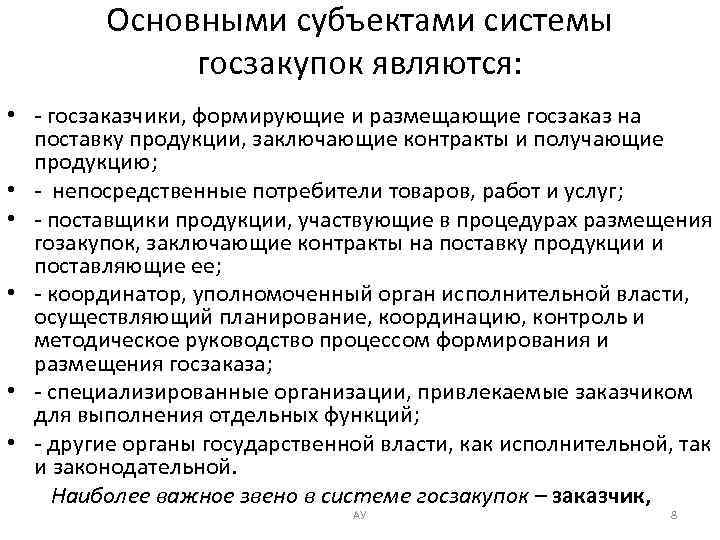 Основными субъектами системы госзакупок являются:

• - госзаказчики, формирующие и размещающие госзаказ на поставку продукции, заключающие контракты и получающие продукцию;
• - непосредственные потребители товаров, работ и услуг;
• - поставщики продукции, участвующие в процедурах размещения гозакупок, заключающие контракты на поставку продукции и поставляющие ее;
• - координатор, уполномоченный орган исполнительной власти, осуществляющий планирование, координацию, контроль и методическое руководство процессом формирования и размещения госзаказа;
• - специализированные организации, привлекаемые заказчиком для выполнения отдельных функций;
• - другие органы государственной власти, как исполнительной, так и законодательной.

Наиболее важное звено в системе госзакупок – заказчик,

АУ

8